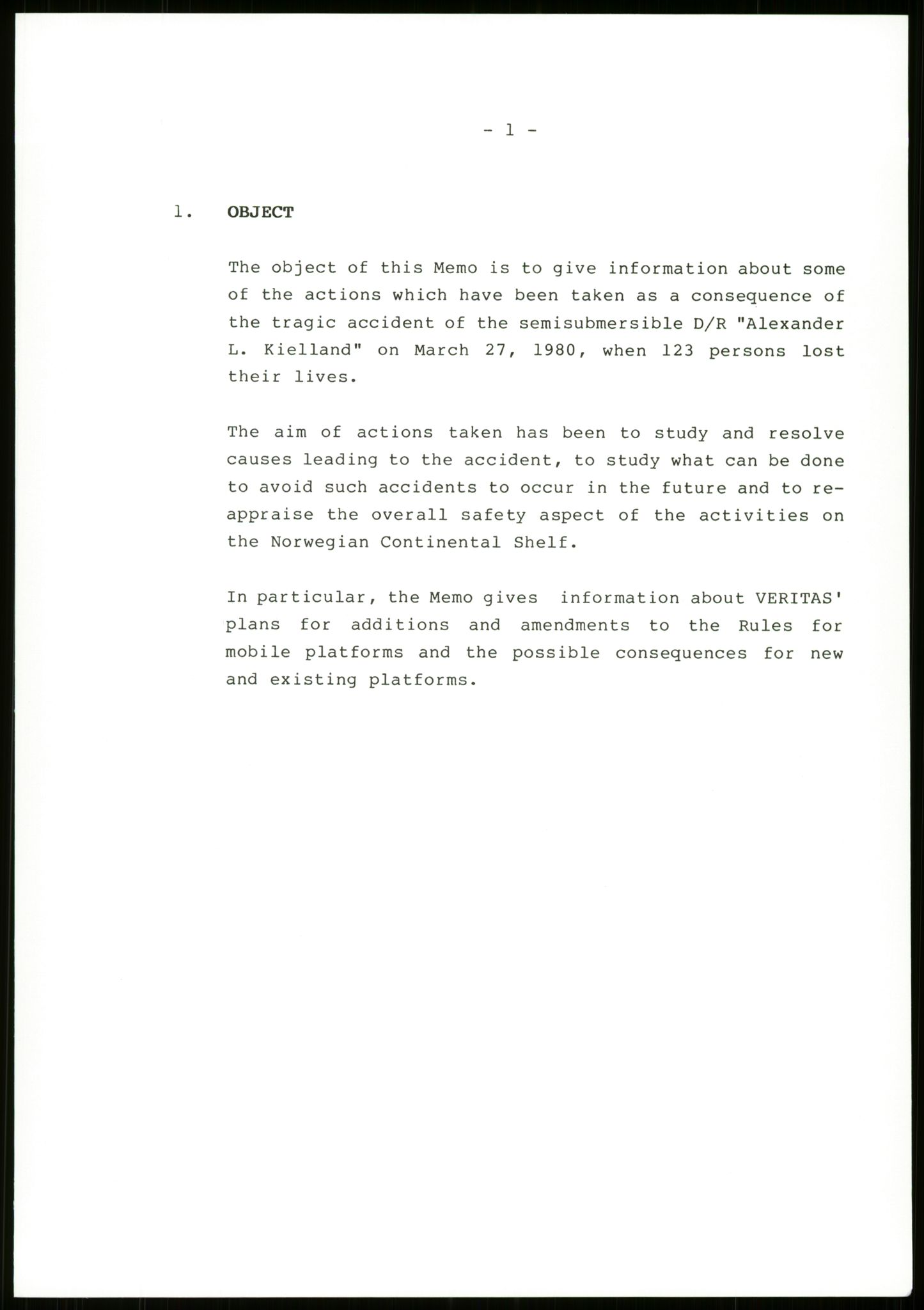 - 1 -

1. OBJECT

The object of this Memo is to give information about some of the actions which have been taken as a consequence of the tragic accident of the semisubmersible D/R "Alexander L. Kielland" on March 27, 1980, when 123 persons lost their lives.

The aim of actions taken has been to study and resolve causes leading to the accident, to study what can be done to avoid such accidents to occur in the future and to reappraise the overall safety aspect of the activities on the Norwegian Continental Shelf.

In particular, the Memo gives information about VERITAS' plans for additions and amendments to the Rules for mobile platforms and the possible consequences for new and existing platforms.